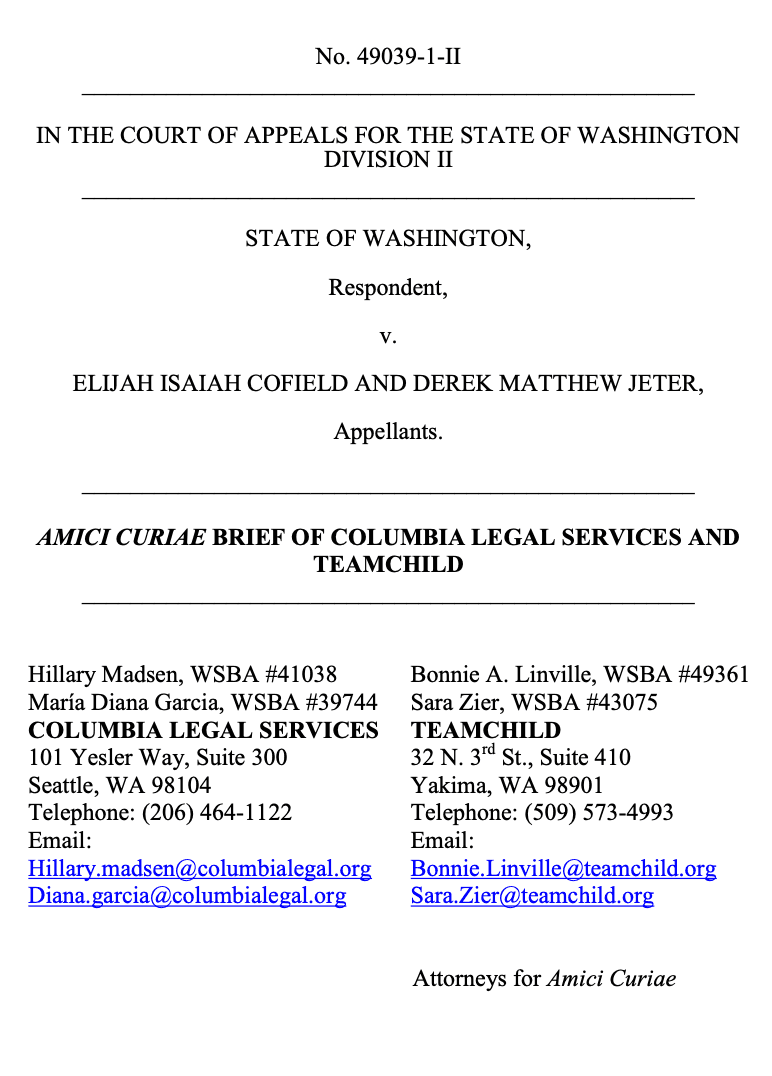 No. 49039-1-II

IN THE COURT OF APPEALS FOR THE STATE OF WASHINGTON DIVISION II

STATE OF WASHINGTON,

Respondent,

v.

ELIJAH ISAIAH COFIELD AND DEREK MATTHEW JETER,

Appellants.

AMICI CURIAE BRIEF OF COLUMBIA LEGAL SERVICES AND TEAMCHILD

Hillary Madsen, WSBA #41038
María Diana Garcia, WSBA #39744
COLUMBIA LEGAL SERVICES
101 Yesler Way, Suite 300
Seattle, WA 98104
Telephone: (206) 464-1122
Email:
Hillary.madsen@columbialegal.org
Diana.garcia@columbialegal.org

Bonnie A. Linville, WSBA #49361
Sara Zier, WSBA #43075
TEAMCHILD
32 N. 3$^{rd}$ St., Suite 410
Yakima, WA 98901
Telephone: (509) 573-4993
Email:
Bonnie.Linville@teamchild.org
Sara.Zier@teamchild.org

Attorneys for Amici Curiae